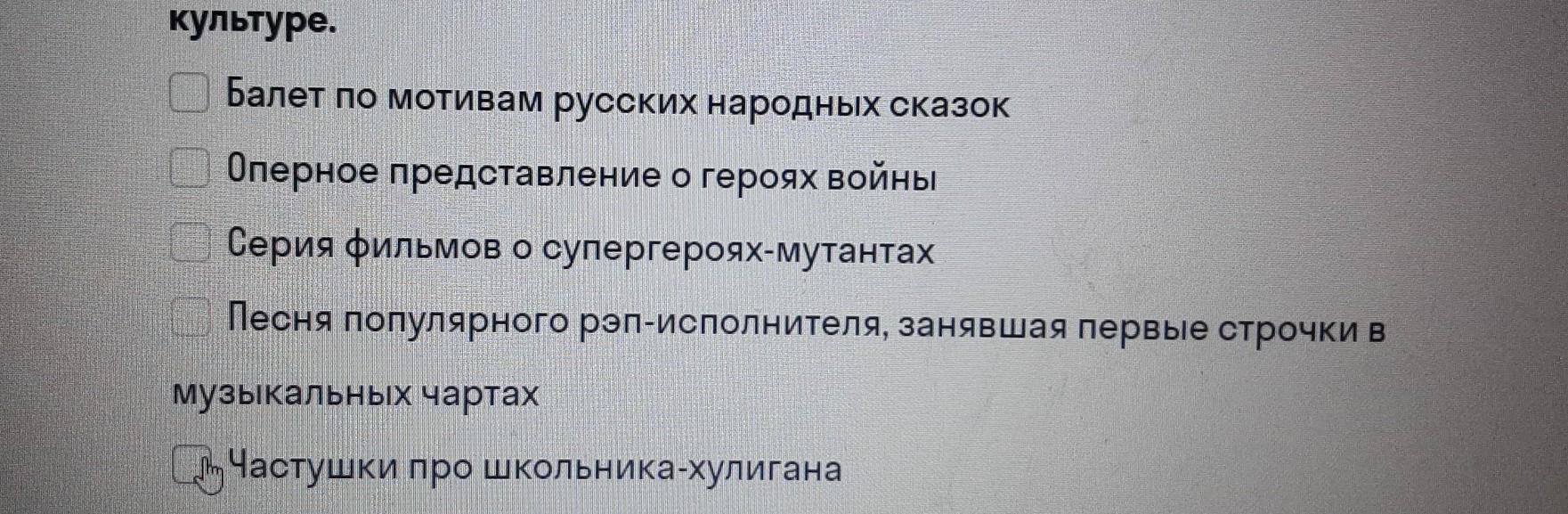 культуре.

☐ Балет по мотивам русских народных сказок

☐ Оперное представление о героях войны

☐ Серия фильмов о супергероях-мутантах

☐ Песня популярного рэп-исполнителя, занявшая первые строчки в музыкальных чартах

☐ Частушки про школьника-хулигана